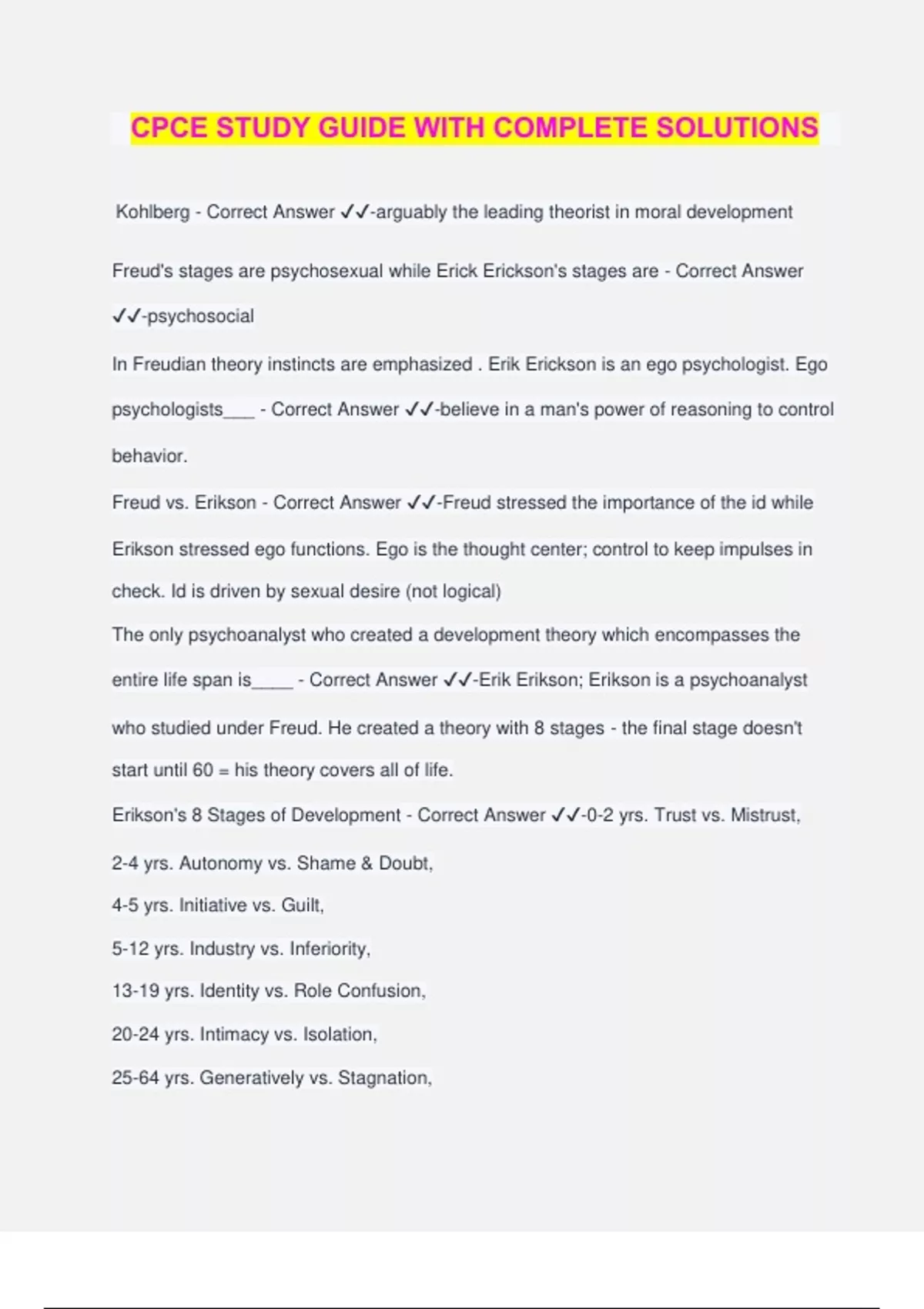 CPCE STUDY GUIDE WITH COMPLETE SOLUTIONS

Kohlberg - Correct Answer ✓✓-arguably the leading theorist in moral development

Freud's stages are psychosexual while Erick Erickson's stages are - Correct Answer ✓✓-psychosocial

In Freudian theory instincts are emphasized . Erik Erickson is an ego psychologist. Ego psychologists___ - Correct Answer ✓✓-believe in a man's power of reasoning to control behavior.

Freud vs. Erikson - Correct Answer ✓✓-Freud stressed the importance of the id while Erikson stressed ego functions. Ego is the thought center; control to keep impulses in check. Id is driven by sexual desire (not logical)

The only psychoanalyst who created a development theory which encompasses the entire life span is____ - Correct Answer ✓✓-Erik Erikson; Erikson is a psychoanalyst who studied under Freud. He created a theory with 8 stages - the final stage doesn't start until 60 = his theory covers all of life.

Erikson's 8 Stages of Development - Correct Answer ✓✓-0-2 yrs. Trust vs. Mistrust,

2-4 yrs. Autonomy vs. Shame & Doubt,

4-5 yrs. Initiative vs. Guilt,

5-12 yrs. Industry vs. Inferiority,

13-19 yrs. Identity vs. Role Confusion,

20-24 yrs. Intimacy vs. Isolation,

25-64 yrs. Generatively vs. Stagnation,